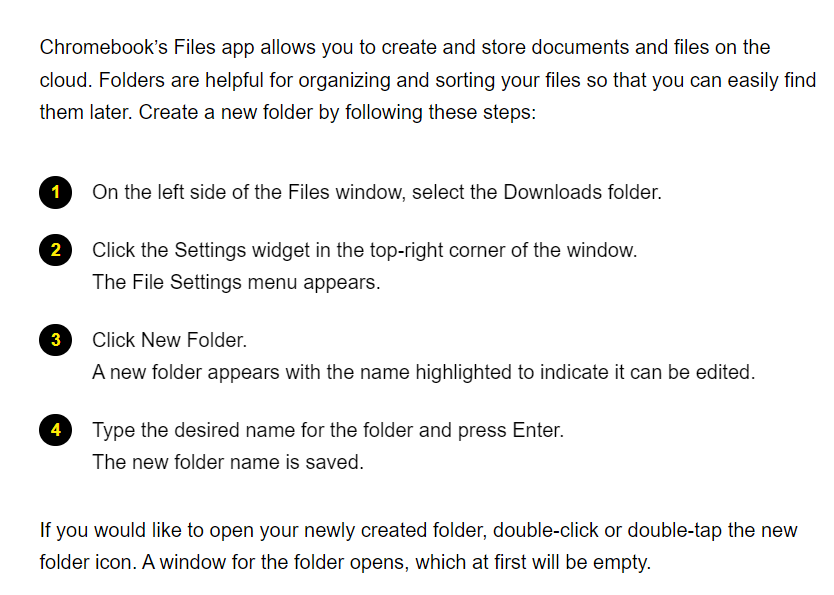 Chromebook's Files app allows you to create and store documents and files on the cloud. Folders are helpful for organizing and sorting your files so that you can easily find them later. Create a new folder by following these steps:

1 On the left side of the Files window, select the Downloads folder.

2 Click the Settings widget in the top-right corner of the window.
The File Settings menu appears.

3 Click New Folder.
A new folder appears with the name highlighted to indicate it can be edited.

4 Type the desired name for the folder and press Enter.
The new folder name is saved.

If you would like to open your newly created folder, double-click or double-tap the new folder icon. A window for the folder opens, which at first will be empty.